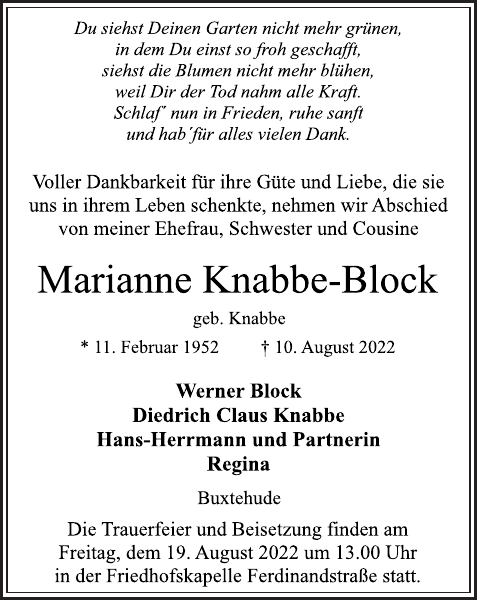 Du siehst Deinen Garten nicht mehr grünen,
in dem Du einst so froh geschafft,
siehst die Blumen nicht mehr blühen,
weil Dir der Tod nahm alle Kraft.
Schlaf´ nun in Frieden, ruhe sanft
und hab´für alles vielen Dank.

Voller Dankbarkeit für ihre Güte und Liebe, die sie uns in ihrem Leben schenkte, nehmen wir Abschied von meiner Ehefrau, Schwester und Cousine

Marianne Knabbe-Block

geb. Knabbe

* 11. Februar 1952 † 10. August 2022

Werner Block
Diedrich Claus Knabbe
Hans-Herrmann und Partnerin
Regina

Buxtehude

Die Trauerfeier und Beisetzung finden am Freitag, dem 19. August 2022 um 13.00 Uhr in der Friedhofskapelle Ferdinandstraße statt.